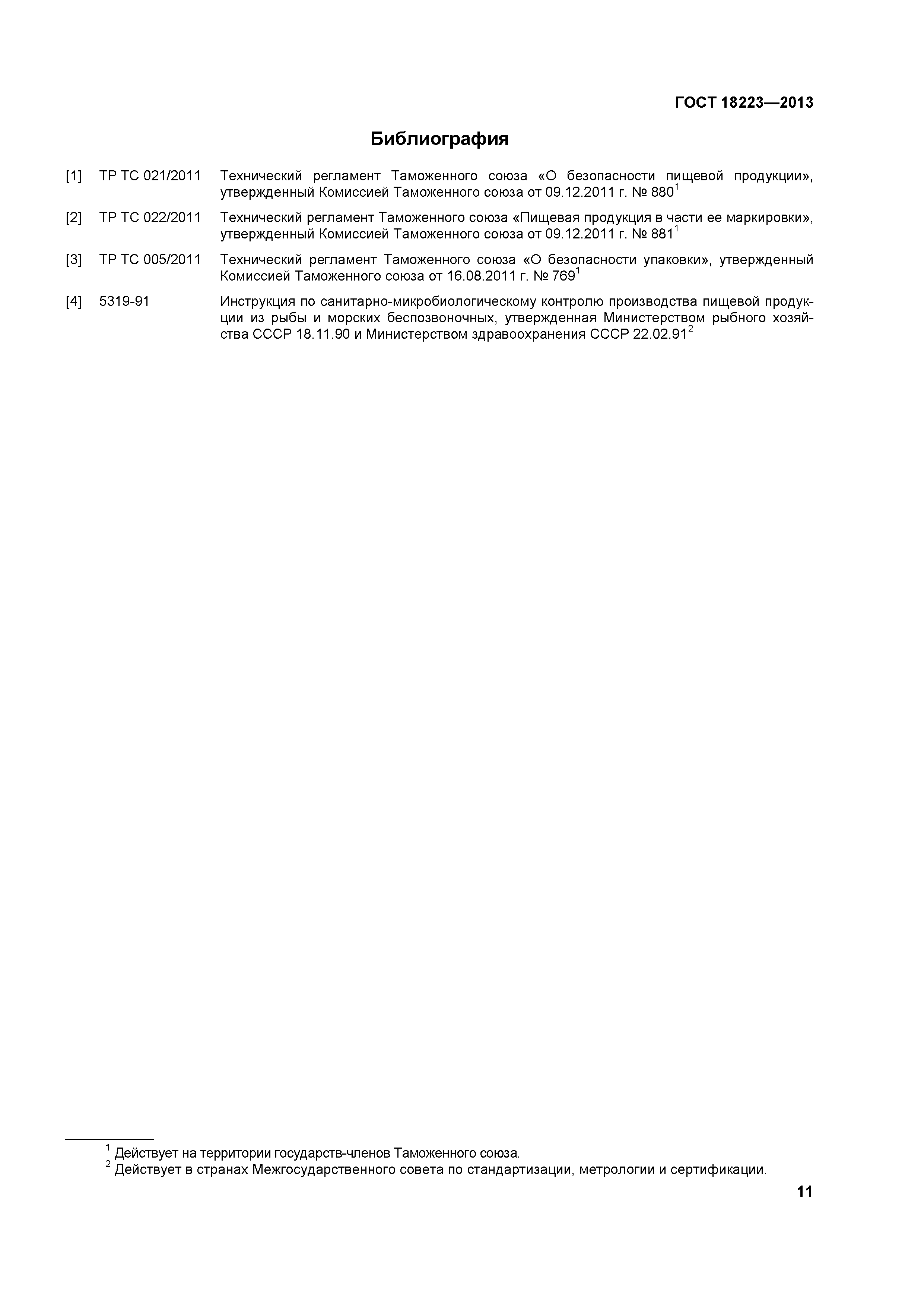 ГОСТ 18223—2013

Библиография

[1] ТР ТС 021/2011 Технический регламент Таможенного союза «О безопасности пищевой продукции», утвержденный Комиссией Таможенного союза от 09.12.2011 г. № 880$^1$

[2] ТР ТС 022/2011 Технический регламент Таможенного союза «Пищевая продукция в части ее маркировки», утвержденный Комиссией Таможенного союза от 09.12.2011 г. № 881$^1$

[3] ТР ТС 005/2011 Технический регламент Таможенного союза «О безопасности упаковки», утвержденный Комиссией Таможенного союза от 16.08.2011 г. № 769$^1$

[4] 5319-91 Инструкция по санитарно-микробиологическому контролю производства пищевой продукции из рыбы и морских беспозвоночных, утвержденная Министерством рыбного хозяйства СССР 18.11.90 и Министерством здравоохранения СССР 22.02.91$^2$

$^1$ Действует на территории государств-членов Таможенного союза.
$^2$ Действует в странах Межгосударственного совета по стандартизации, метрологии и сертификации.

11